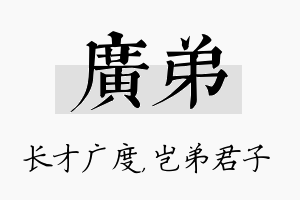 廣弟

长才广度,岂弟君子